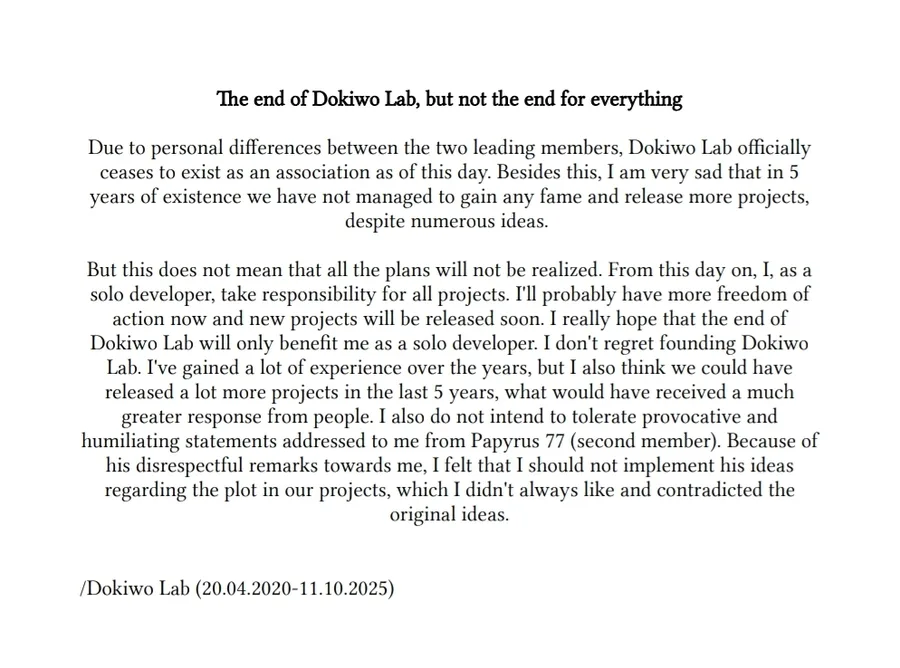 The end of Dokiwo Lab, but not the end for everything

Due to personal differences between the two leading members, Dokiwo Lab officially ceases to exist as an association as of this day. Besides this, I am very sad that in 5 years of existence we have not managed to gain any fame and release more projects, despite numerous ideas.

But this does not mean that all the plans will not be realized. From this day on, I, as a solo developer, take responsibility for all projects. I'll probably have more freedom of action now and new projects will be released soon. I really hope that the end of Dokiwo Lab will only benefit me as a solo developer. I don't regret founding Dokiwo Lab. I've gained a lot of experience over the years, but I also think we could have released a lot more projects in the last 5 years, what would have received a much greater response from people. I also do not intend to tolerate provocative and humiliating statements addressed to me from Papyrus 77 (second member). Because of his disrespectful remarks towards me, I felt that I should not implement his ideas regarding the plot in our projects, which I didn't always like and contradicted the original ideas.

/Dokiwo Lab (20.04.2020-11.10.2025)